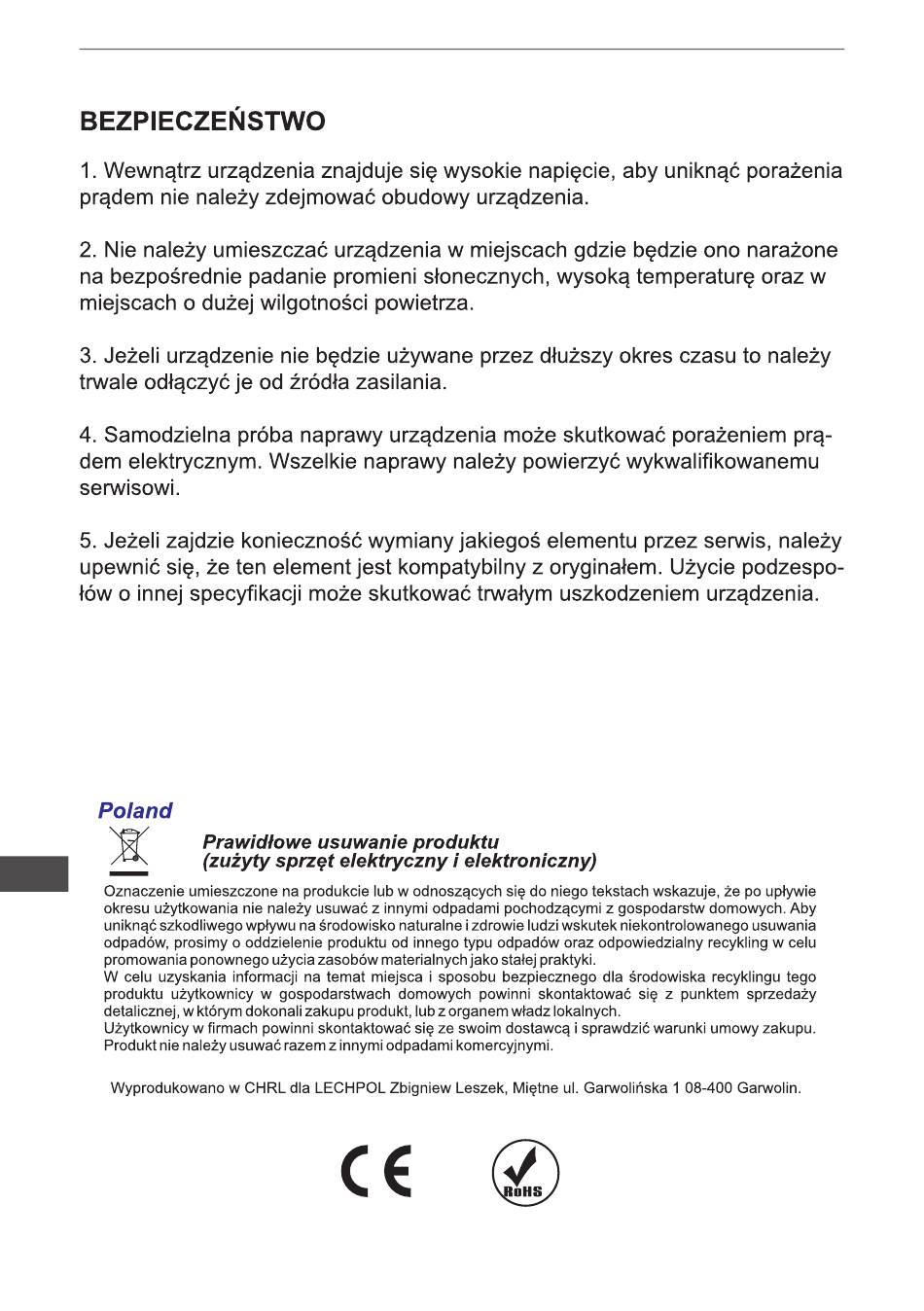 BEZPIECZEŃSTWO

1. Wewnątrz urządzenia znajduje się wysokie napięcie, aby uniknąć porażenia prądem nie należy zdejmować obudowy urządzenia.

2. Nie należy umieszczać urządzenia w miejscach gdzie będzie ono narażone na bezpośrednie padanie promieni słonecznych, wysoką temperaturę oraz w miejscach o dużej wilgotności powietrza.

3. Jeżeli urządzenie nie będzie używane przez dłuższy okres czasu to należy trwale odłączyć je od źródła zasilania.

4. Samodzielna próba naprawy urządzenia może skutkować porażeniem prądem elektrycznym. Wszelkie naprawy należy powierzyć wykwalifikowanemu serwisowi.

5. Jeżeli zajdzie konieczność wymiany jakiegoś elementu przez serwis, należy upewnić się, że ten element jest kompatybilny z oryginałem. Użycie podzespołów o innej specyfikacji może skutkować trwałym uszkodzeniem urządzenia.

Poland

Prawidłowe usuwanie produktu
(zużyty sprzęt elektryczny i elektroniczny)

Oznaczenie umieszczone na produkcie lub w odnoszących się do niego tekstach wskazuje, że po upływie okresu użytkowania nie należy usuwać z innymi odpadami pochodzącymi z gospodarstw domowych. Aby uniknąć szkodliwego wpływu na środowisko naturalne i zdrowie ludzi wskutek niekontrolowanego usuwania odpadów, prosimy o oddzielenie produktu od innego typu odpadów oraz odpowiedzialny recykling w celu promowania ponownego użycia zasobów materialnych jako stałej praktyki.
W celu uzyskania informacji na temat miejsca i sposobu bezpiecznego dla środowiska recyklingu tego produktu użytkownicy w gospodarstwach domowych powinni skontaktować się z punktem sprzedaży detalicznej, w którym dokonali zakupu produkt, lub z organem władz lokalnych.
Użytkownicy w firmach powinni skontaktować się ze swoim dostawcą i sprawdzić warunki umowy zakupu. Produkt nie należy usuwać razem z innymi odpadami komercyjnymi.

Wyprodukowano w CHRL dla LECHPOL Zbigniew Leszek, Miętne ul. Garwolińska 1 08-400 Garwolin.

CE

RoHS